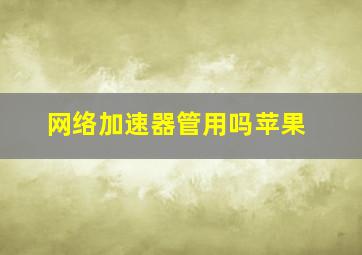 网络加速器管用吗苹果